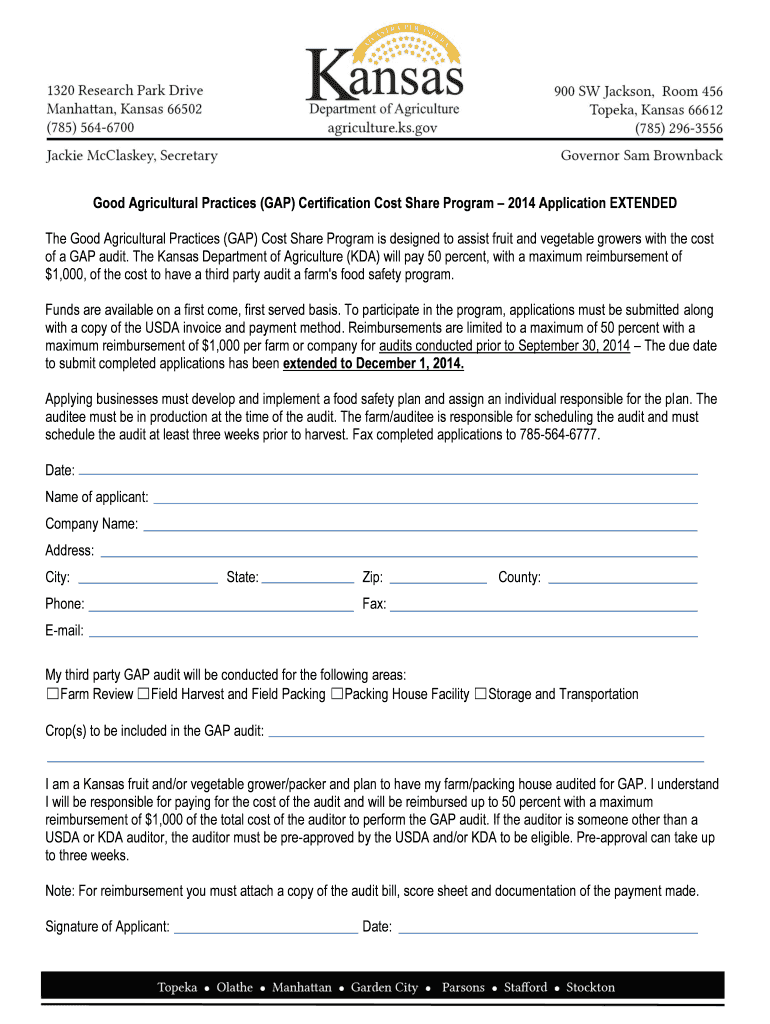 1320 Research Park Drive
Manhattan, Kansas 66502
(785) 564-6700

Kansas
Department of Agriculture
agriculture.ks.gov

900 SW Jackson, Room 456
Topeka, Kansas 66612
(785) 296-3556

Jackie McClaskey, Secretary

Governor Sam Brownback

Good Agricultural Practices (GAP) Certification Cost Share Program – 2014 Application EXTENDED

The Good Agricultural Practices (GAP) Cost Share Program is designed to assist fruit and vegetable growers with the cost of a GAP audit. The Kansas Department of Agriculture (KDA) will pay 50 percent, with a maximum reimbursement of $1,000, of the cost to have a third party audit a farm's food safety program.

Funds are available on a first come, first served basis. To participate in the program, applications must be submitted along with a copy of the USDA invoice and payment method. Reimbursements are limited to a maximum of 50 percent with a maximum reimbursement of $1,000 per farm or company for audits conducted prior to September 30, 2014 – The due date to submit completed applications has been extended to December 1, 2014.

Applying businesses must develop and implement a food safety plan and assign an individual responsible for the plan. The auditee must be in production at the time of the audit. The farm/auditee is responsible for scheduling the audit and must schedule the audit at least three weeks prior to harvest. Fax completed applications to 785-564-6777.

Date:
Name of applicant:
Company Name:
Address:
City: State: Zip: County:
Phone: Fax:
E-mail:

My third party GAP audit will be conducted for the following areas:
☐Farm Review ☐Field Harvest and Field Packing ☐Packing House Facility ☐Storage and Transportation

Crop(s) to be included in the GAP audit:

I am a Kansas fruit and/or vegetable grower/packer and plan to have my farm/packing house audited for GAP. I understand I will be responsible for paying for the cost of the audit and will be reimbursed up to 50 percent with a maximum reimbursement of $1,000 of the total cost of the auditor to perform the GAP audit. If the auditor is someone other than a USDA or KDA auditor, the auditor must be pre-approved by the USDA and/or KDA to be eligible. Pre-approval can take up to three weeks.

Note: For reimbursement you must attach a copy of the audit bill, score sheet and documentation of the payment made.

Signature of Applicant: Date:

Topeka • Olathe • Manhattan • Garden City • Parsons • Stafford • Stockton